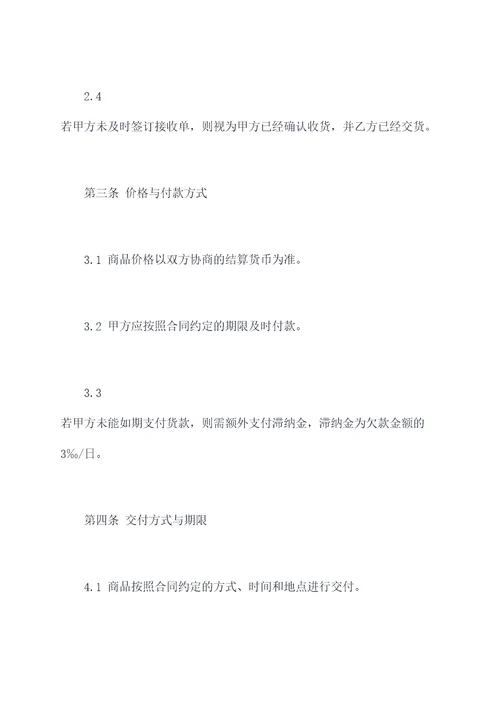 2.4

若甲方未及时签订接收单，则视为甲方已经确认收货，并乙方已经交货。

第三条 价格与付款方式

3.1 商品价格以双方协商的结算货币为准。

3.2 甲方应按照合同约定的期限及时付款。

3.3

若甲方未能如期支付货款，则需额外支付滞纳金，滞纳金为欠款金额的3‰/日。

第四条 交付方式与期限

4.1 商品按照合同约定的方式、时间和地点进行交付。